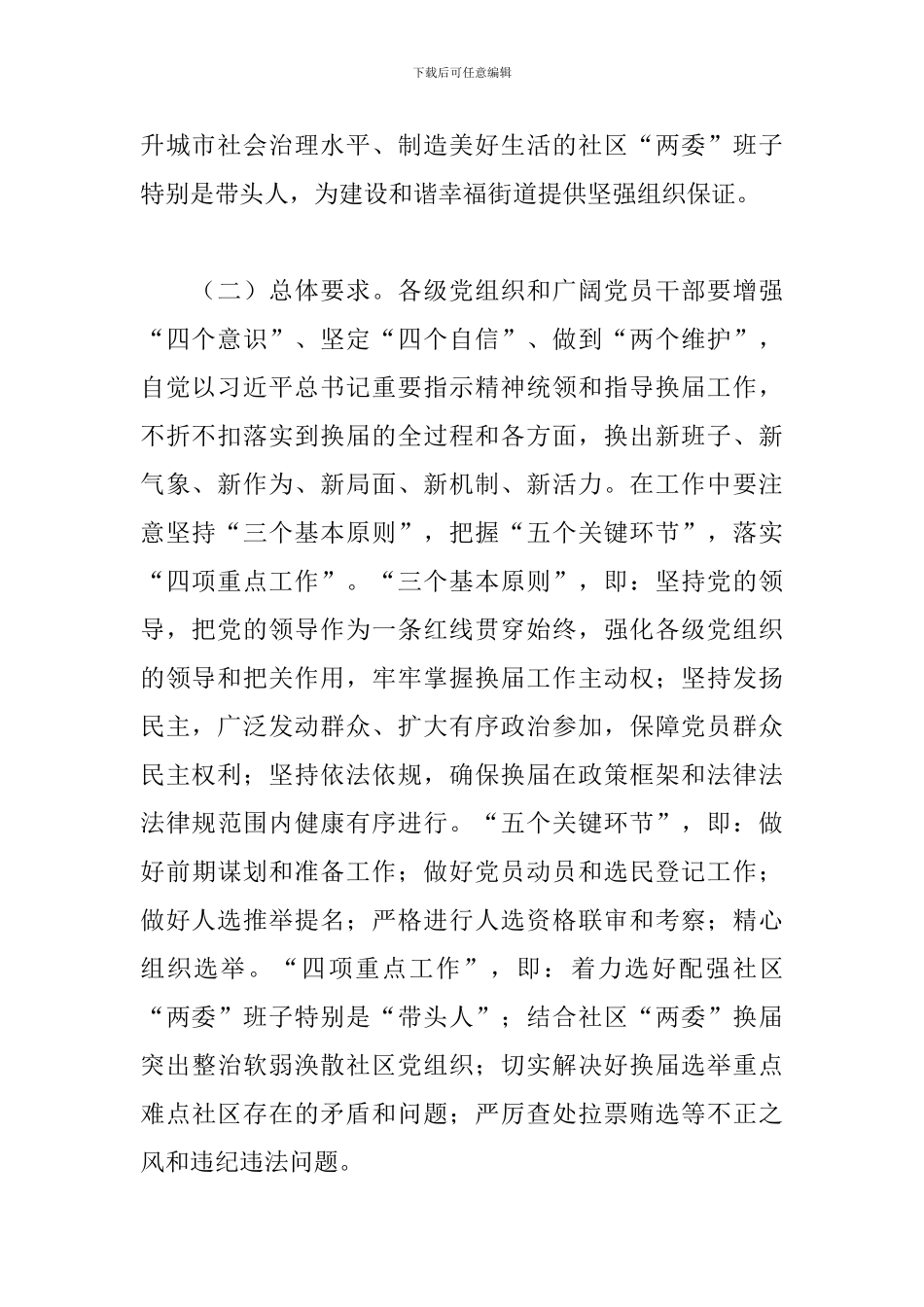 下载后可任意编辑

升城市社会治理水平、制造美好生活的社区“两委”班子特别是带头人，为建设和谐幸福街道提供坚强组织保证。

（二）总体要求。各级党组织和广阔党员干部要增强“四个意识”、坚定“四个自信”、做到“两个维护”，自觉以习近平总书记重要指示精神统领和指导换届工作，不折不扣落实到换届的全过程和各方面，换出新班子、新气象、新作为、新局面、新机制、新活力。在工作中要注意坚持“三个基本原则”，把握“五个关键环节”，落实“四项重点工作”。“三个基本原则”，即：坚持党的领导，把党的领导作为一条红线贯穿始终，强化各级党组织的领导和把关作用，牢牢掌握换届工作主动权；坚持发扬民主，广泛发动群众、扩大有序政治参加，保障党员群众民主权利；坚持依法依规，确保换届在政策框架和法律法法律规范围内健康有序进行。“五个关键环节”，即：做好前期谋划和准备工作；做好党员动员和选民登记工作；做好人选推举提名；严格进行人选资格联审和考察；精心组织选举。“四项重点工作”，即：着力选好配强社区“两委”班子特别是“带头人”；结合社区“两委”换届突出整治软弱涣散社区党组织；切实解决好换届选举重点难点社区存在的矛盾和问题；严厉查处拉票贿选等不正之风和违纪违法问题。